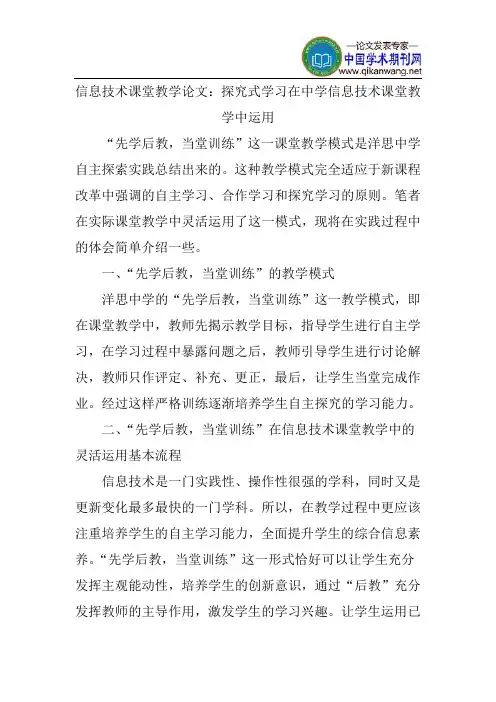 —论文发表专家—
中国学术期刊网
www.qikanwang.net

信息技术课堂教学论文：探究式学习在中学信息技术课堂教学中运用

“先学后教，当堂训练”这一课堂教学模式是洋思中学自主探索实践总结出来的。这种教学模式完全适应于新课程改革中强调的自主学习、合作学习和探究学习的原则。笔者在实际课堂教学中灵活运用了这一模式，现将在实践过程中的体会简单介绍一些。

一、“先学后教，当堂训练”的教学模式

洋思中学的“先学后教，当堂训练”这一教学模式，即在课堂教学中，教师先揭示教学目标，指导学生进行自主学习，在学习过程中暴露问题之后，教师引导学生进行讨论解决，教师只作评定、补充、更正，最后，让学生当堂完成作业。经过这样严格训练逐渐培养学生自主探究的学习能力。

二、“先学后教，当堂训练”在信息技术课堂教学中的灵活运用基本流程

信息技术是一门实践性、操作性很强的学科，同时又是更新变化最多最快的一门学科。所以，在教学过程中更应该注重培养学生的自主学习能力，全面提升学生的综合信息素养。“先学后教，当堂训练”这一形式恰好可以让学生充分发挥主观能动性，培养学生的创新意识，通过“后教”充分发挥教师的主导作用，激发学生的学习兴趣。让学生运用已